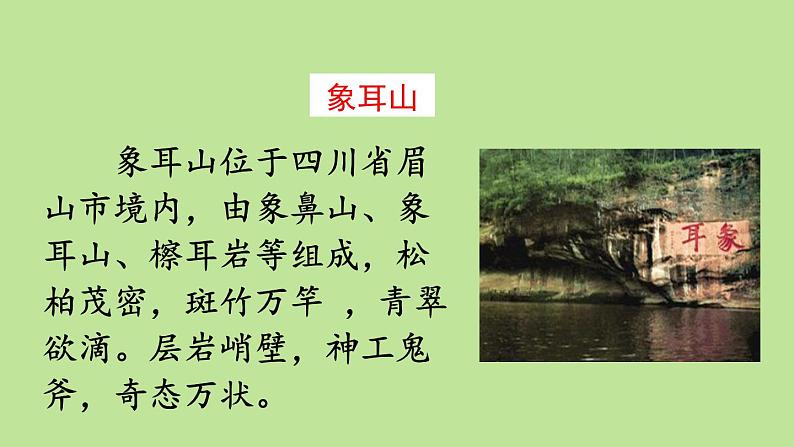 象耳山

象耳山位于四川省眉山市境内，由象鼻山、象耳山、檫耳岩等组成，松柏茂密，斑竹万竿 ，青翠欲滴。层岩峭壁，神工鬼斧，奇态万状。

耳象